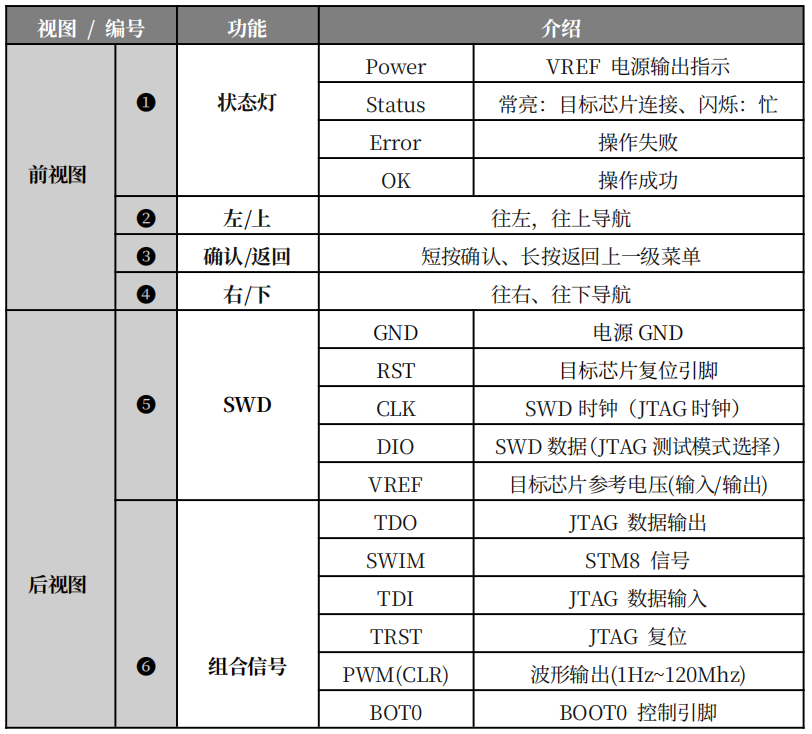 | 视图 / 编号 | | 功能 | 介绍 | |
|---|---|---|---|---|
| 前视图 | ❶ | 状态灯 | Power | VREF 电源输出指示 |
| | | | Status | 常亮：目标芯片连接、闪烁：忙 |
| | | | Error | 操作失败 |
| | | | OK | 操作成功 |
| | ❷ | 左/上 | 往左，往上导航 | |
| | ❸ | 确认/返回 | 短按确认、长按返回上一级菜单 | |
| | ❹ | 右/下 | 往右、往下导航 | |
| 后视图 | ❺ | SWD | GND | 电源 GND |
| | | | RST | 目标芯片复位引脚 |
| | | | CLK | SWD 时钟（JTAG 时钟） |
| | | | DIO | SWD 数据(JTAG 测试模式选择） |
| | | | VREF | 目标芯片参考电压(输入/输出) |
| | ❻ | 组合信号 | TDO | JTAG 数据输出 |
| | | | SWIM | STM8 信号 |
| | | | TDI | JTAG 数据输入 |
| | | | TRST | JTAG 复位 |
| | | | PWM(CLR) | 波形输出(1Hz~120Mhz) |
| | | | BOT0 | BOOT0 控制引脚 |